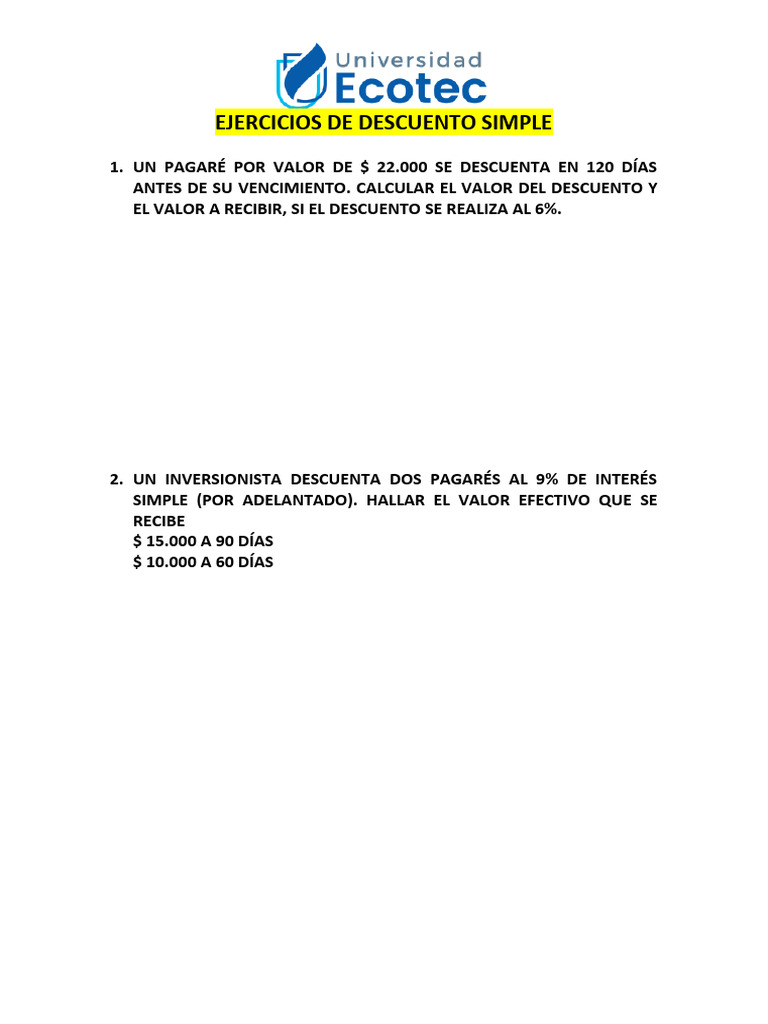 Universidad
Ecotec

EJERCICIOS DE DESCUENTO SIMPLE

1. UN PAGARÉ POR VALOR DE \$ 22.000 SE DESCUENTA EN 120 DÍAS ANTES DE SU VENCIMIENTO. CALCULAR EL VALOR DEL DESCUENTO Y EL VALOR A RECIBIR, SI EL DESCUENTO SE REALIZA AL 6%.

2. UN INVERSIONISTA DESCUENTA DOS PAGARÉS AL 9% DE INTERÉS SIMPLE (POR ADELANTADO). HALLAR EL VALOR EFECTIVO QUE SE RECIBE
\$ 15.000 A 90 DÍAS
\$ 10.000 A 60 DÍAS